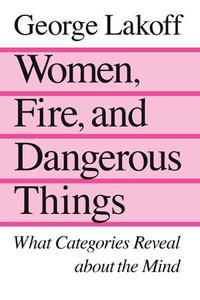 George Lakoff

Women, Fire, and Dangerous Things

What Categories Reveal about the Mind